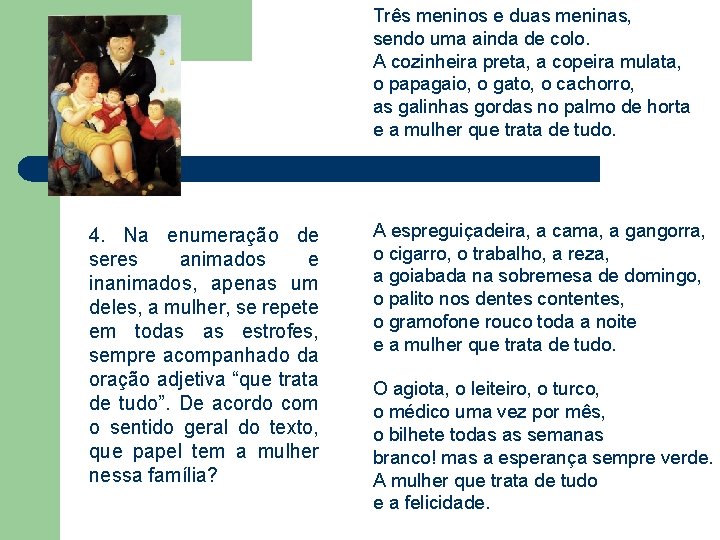 Três meninos e duas meninas,
sendo uma ainda de colo.
A cozinheira preta, a copeira mulata,
o papagaio, o gato, o cachorro,
as galinhas gordas no palmo de horta
e a mulher que trata de tudo.

4. Na enumeração de seres animados e inanimados, apenas um deles, a mulher, se repete em todas as estrofes, sempre acompanhado da oração adjetiva “que trata de tudo”. De acordo com o sentido geral do texto, que papel tem a mulher nessa família?

A espreguiçadeira, a cama, a gangorra,
o cigarro, o trabalho, a reza,
a goiabada na sobremesa de domingo,
o palito nos dentes contentes,
o gramofone rouco toda a noite
e a mulher que trata de tudo.

O agiota, o leiteiro, o turco,
o médico uma vez por mês,
o bilhete todas as semanas
branco! mas a esperança sempre verde.
A mulher que trata de tudo
e a felicidade.